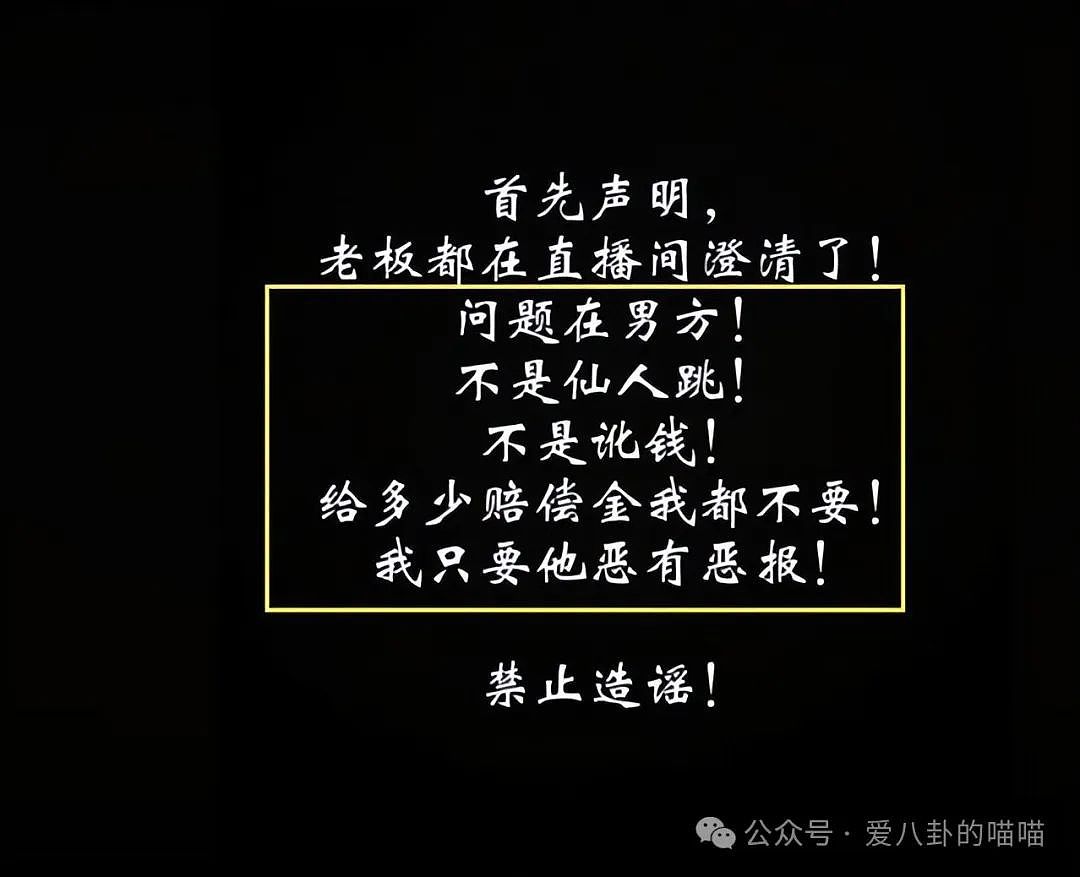 首先声明，
老板都在直播间澄清了！

问题在男方！
不是仙人跳！
不是讹钱！
给多少赔偿金我都不要！
我只要他恶有恶报！

禁止造谣！

公众号 · 爱八卦的喵喵